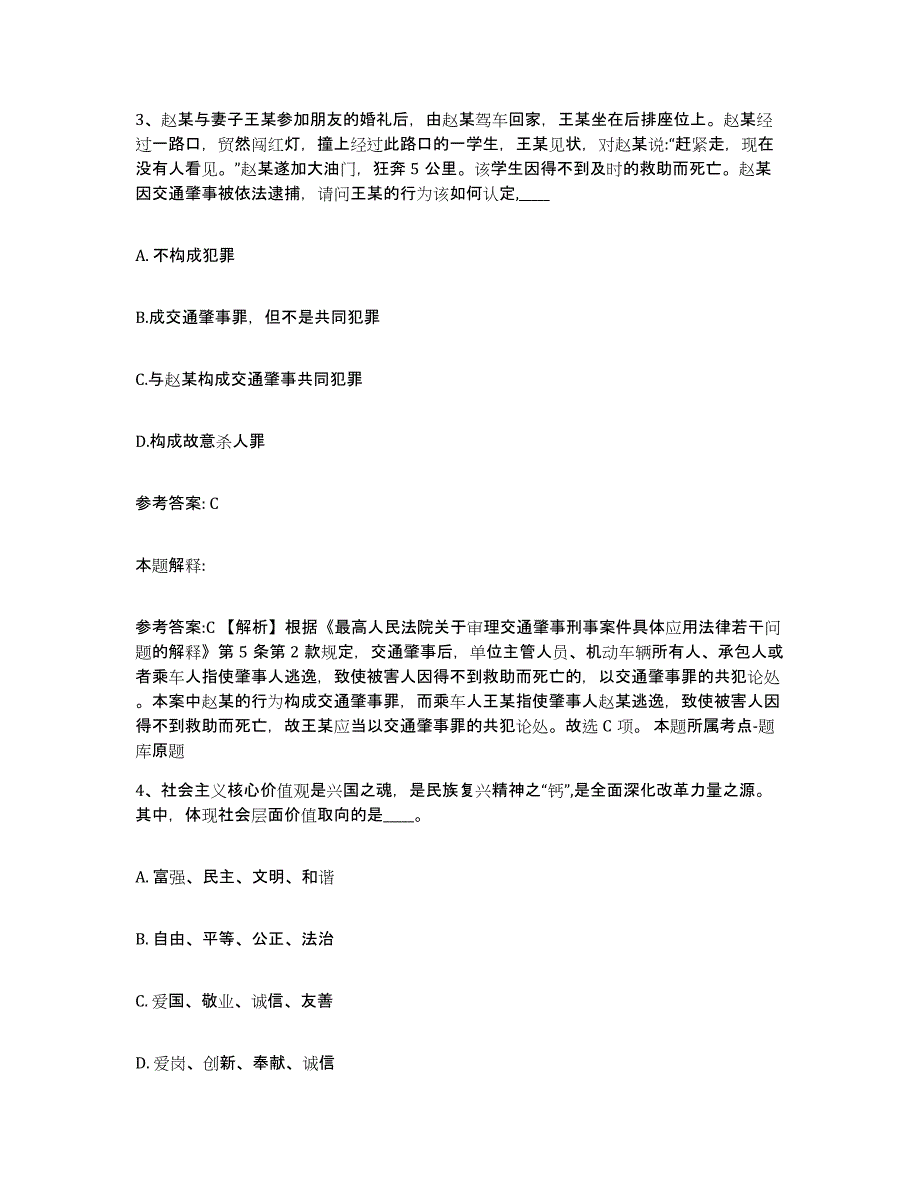 3、赵某与妻子王某参加朋友的婚礼后，由赵某驾车回家，王某坐在后排座位上。赵某经过一路口，贸然闯红灯，撞上经过此路口的一学生，王某见状，对赵某说:“赶紧走，现在没有人看见。”赵某遂加大油门，狂奔 5 公里。该学生因得不到及时的救助而死亡。赵某因交通肇事被依法逮捕，请问王某的行为该如何认定,____

A. 不构成犯罪

B.成交通肇事罪，但不是共同犯罪

C.与赵某构成交通肇事共同犯罪

D.构成故意杀人罪

参考答案: C

本题解释:

参考答案:C 【解析】根据《最高人民法院关于审理交通肇事刑事案件具体应用法律若干问题的解释》第 5 条第 2 款规定，交通肇事后，单位主管人员、机动车辆所有人、承包人或者乘车人指使肇事人逃逸，致使被害人因得不到救助而死亡的，以交通肇事罪的共犯论处。本案中赵某的行为构成交通肇事罪，而乘车人王某指使肇事人赵某逃逸，致使被害人因得不到救助而死亡，故王某应当以交通肇事罪的共犯论处。故选 C 项。 本题所属考点-题库原题

4、社会主义核心价值观是兴国之魂，是民族复兴精神之“钙”,是全面深化改革力量之源。其中，体现社会层面价值取向的是____。

A. 富强、民主、文明、和谐

B. 自由、平等、公正、法治

C. 爱国、敬业、诚信、友善

D. 爱岗、创新、奉献、诚信